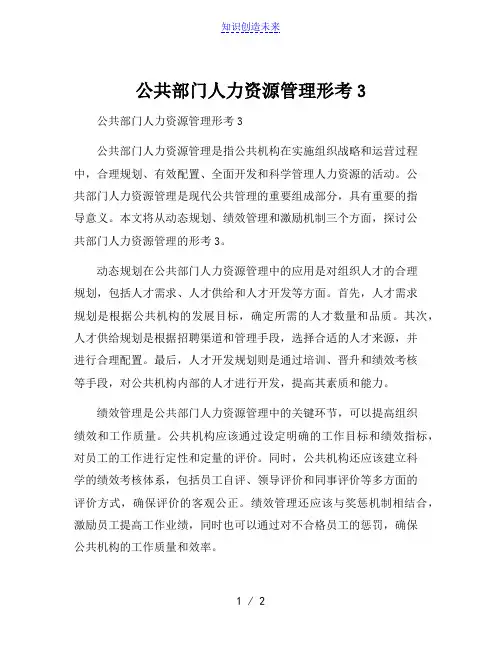 知识创造未来

公共部门人力资源管理形考 3

公共部门人力资源管理形考 3

公共部门人力资源管理是指公共机构在实施组织战略和运营过程中，合理规划、有效配置、全面开发和科学管理人力资源的活动。公共部门人力资源管理是现代公共管理的重要组成部分，具有重要的指导意义。本文将从动态规划、绩效管理和激励机制三个方面，探讨公共部门人力资源管理的形考 3。

动态规划在公共部门人力资源管理中的应用是对组织人才的合理规划，包括人才需求、人才供给和人才开发等方面。首先，人才需求规划是根据公共机构的发展目标，确定所需的人才数量和品质。其次，人才供给规划是根据招聘渠道和管理手段，选择合适的人才来源，并进行合理配置。最后，人才开发规划则是通过培训、晋升和绩效考核等手段，对公共机构内部的人才进行开发，提高其素质和能力。

绩效管理是公共部门人力资源管理中的关键环节，可以提高组织绩效和工作质量。公共机构应该通过设定明确的工作目标和绩效指标，对员工的工作进行定性和定量的评价。同时，公共机构还应该建立科学的绩效考核体系，包括员工自评、领导评价和同事评价等多方面的评价方式，确保评价的客观公正。绩效管理还应该与奖惩机制相结合，激励员工提高工作业绩，同时也可以通过对不合格员工的惩罚，确保公共机构的工作质量和效率。

1 / 2